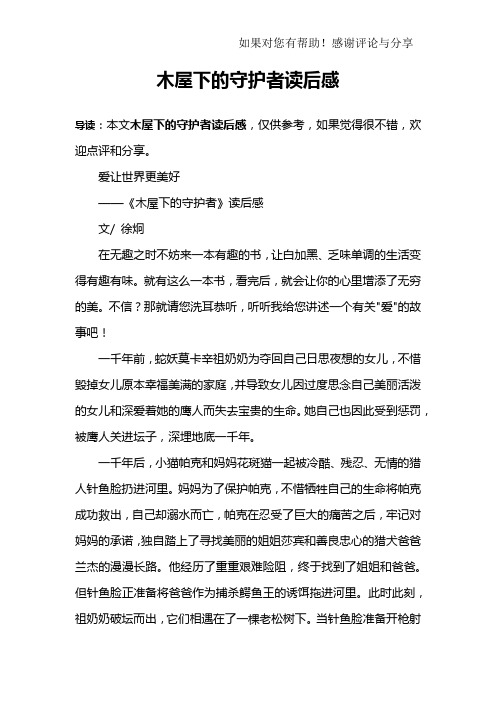 如果对您有帮助！感谢评论与分享

木屋下的守护者读后感

导读：本文木屋下的守护者读后感，仅供参考，如果觉得很不错，欢迎点评和分享。

爱让世界更美好

——《木屋下的守护者》读后感

文/ 徐炯

在无趣之时不妨来一本有趣的书，让白加黑、乏味单调的生活变得有趣有味。就有这么一本书，看完后，就会让你的心里增添了无穷的美。不信？那就请您洗耳恭听，听听我给您讲述一个有关"爱"的故事吧！

一千年前，蛇妖莫卡辛祖奶奶为夺回自己日思夜想的女儿，不惜毁掉女儿原本幸福美满的家庭，并导致女儿因过度思念自己美丽活泼的女儿和深爱着她的鹰人而失去宝贵的生命。她自己也因此受到惩罚，被鹰人关进坛子，深埋地底一千年。

一千年后，小猫帕克和妈妈花斑猫一起被冷酷、残忍、无情的猎人针鱼脸扔进河里。妈妈为了保护帕克，不惜牺牲自己的生命将帕克成功救出，自己却溺水而亡，帕克在忍受了巨大的痛苦之后，牢记对妈妈的承诺，独自踏上了寻找美丽的姐姐莎宾和善良忠心的猎犬爸爸兰杰的漫漫长路。他经历了重重艰难险阻，终于找到了姐姐和爸爸。但针鱼脸正准备将爸爸作为捕杀鳄鱼王的诱饵拖进河里。此时此刻，祖奶奶破坛而出，它们相遇在了一棵老松树下。当针鱼脸准备开枪射